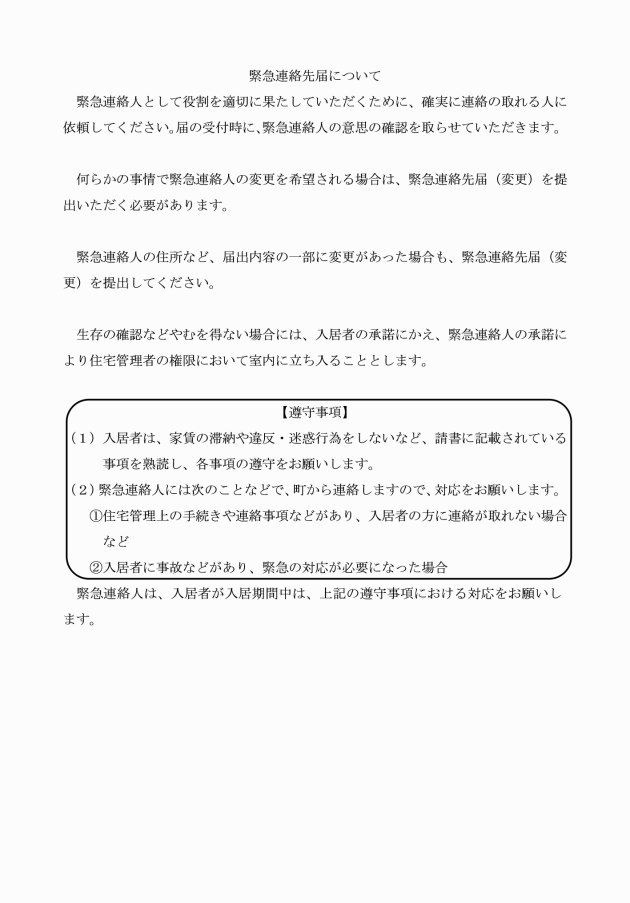 緊急連絡先届について

緊急連絡人として役割を適切に果たしていただくために、確実に連絡の取れる人に依頼してください。届の受付時に、緊急連絡人の意思の確認を取らせていただきます。

何らかの事情で緊急連絡人の変更を希望される場合は、緊急連絡先届（変更）を提出いただく必要があります。

緊急連絡人の住所など、届出内容の一部に変更があった場合も、緊急連絡先届（変更）を提出してください。

生存の確認などやむを得ない場合には、入居者の承諾にかえ、緊急連絡人の承諾により住宅管理者の権限において室内に立ち入ることとします。

【遵守事項】
（１）入居者は、家賃の滞納や違反・迷惑行為をしないなど、請書に記載されている事項を熟読し、各事項の遵守をお願いします。
（２）緊急連絡人には次のことなどで、町から連絡しますので、対応をお願いします。
①住宅管理上の手続きや連絡事項などがあり、入居者の方に連絡が取れない場合など
②入居者に事故などがあり、緊急の対応が必要になった場合

緊急連絡人は、入居者が入居期間中は、上記の遵守事項における対応をお願いします。